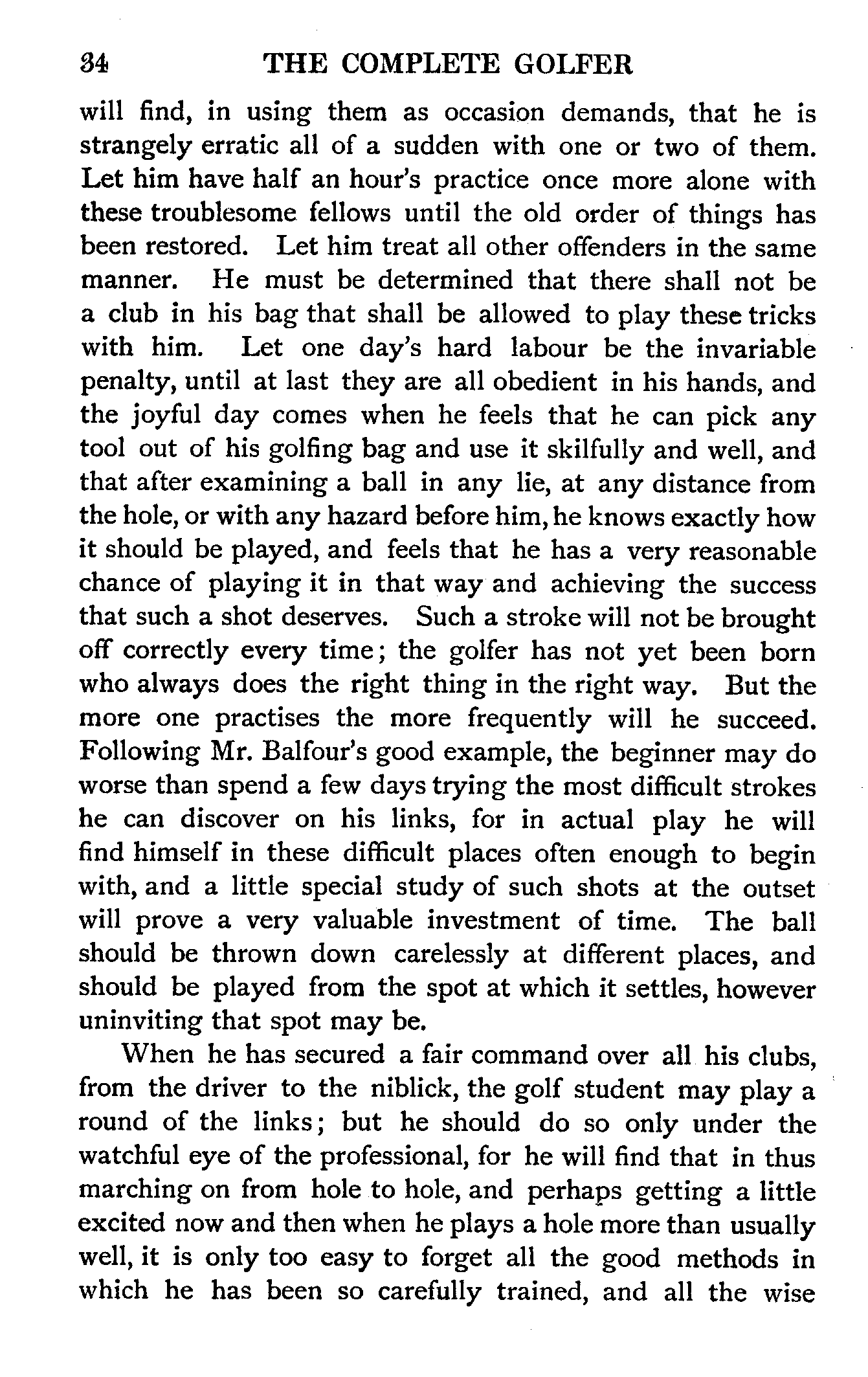 34 THE COMPLETE GOLFER

will find, in using them as occasion demands, that he is strangely erratic all of a sudden with one or two of them. Let him have half an hour's practice once more alone with these troublesome fellows until the old order of things has been restored. Let him treat all other offenders in the same manner. He must be determined that there shall not be a club in his bag that shall be allowed to play these tricks with him. Let one day's hard labour be the invariable penalty, until at last they are all obedient in his hands, and the joyful day comes when he feels that he can pick any tool out of his golfing bag and use it skilfully and well, and that after examining a ball in any lie, at any distance from the hole, or with any hazard before him, he knows exactly how it should be played, and feels that he has a very reasonable chance of playing it in that way and achieving the success that such a shot deserves. Such a stroke will not be brought off correctly every time; the golfer has not yet been born who always does the right thing in the right way. But the more one practises the more frequently will he succeed. Following Mr. Balfour's good example, the beginner may do worse than spend a few days trying the most difficult strokes he can discover on his links, for in actual play he will find himself in these difficult places often enough to begin with, and a little special study of such shots at the outset will prove a very valuable investment of time. The ball should be thrown down carelessly at different places, and should be played from the spot at which it settles, however uninviting that spot may be.

When he has secured a fair command over all his clubs, from the driver to the niblick, the golf student may play a round of the links; but he should do so only under the watchful eye of the professional, for he will find that in thus marching on from hole to hole, and perhaps getting a little excited now and then when he plays a hole more than usually well, it is only too easy to forget all the good methods in which he has been so carefully trained, and all the wise